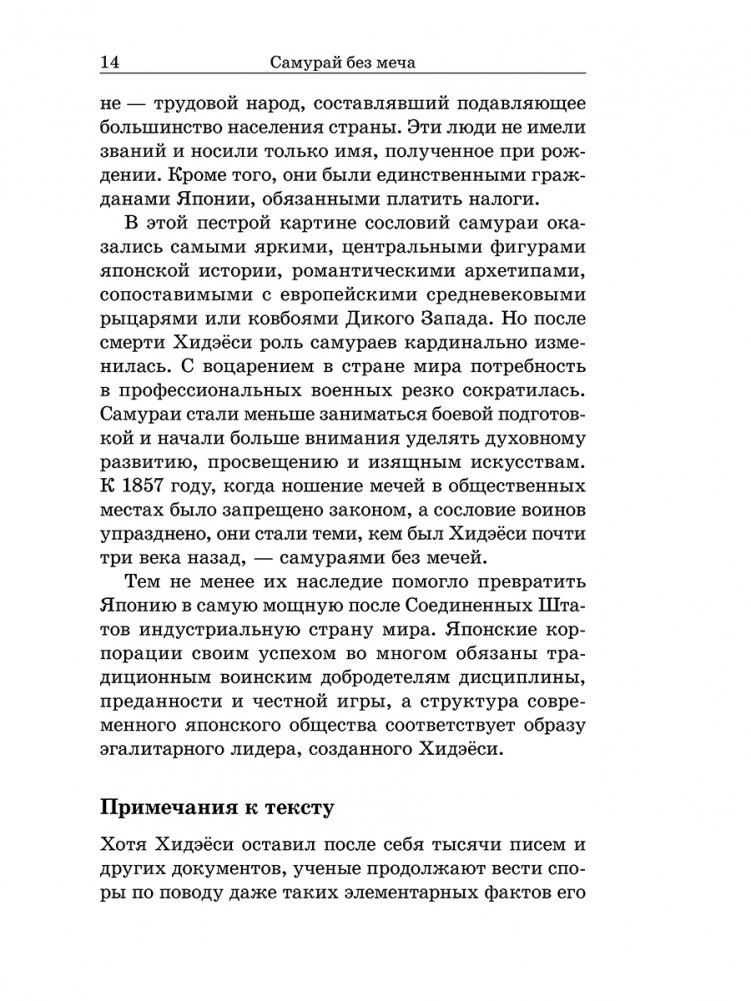 14 Самурай без меча

не — трудовой народ, составлявший подавляющее большинство населения страны. Эти люди не имели званий и носили только имя, полученное при рождении. Кроме того, они были единственными гражданами Японии, обязанными платить налоги.

В этой пестрой картине сословий самураи оказались самыми яркими, центральными фигурами японской истории, романтическими архетипами, сопоставимыми с европейскими средневековыми рыцарями или ковбоями Дикого Запада. Но после смерти Хидэёси роль самураев кардинально изменилась. С воцарением в стране мира потребность в профессиональных военных резко сократилась. Самураи стали меньше заниматься боевой подготовкой и начали больше внимания уделять духовному развитию, просвещению и изящным искусствам. К 1857 году, когда ношение мечей в общественных местах было запрещено законом, а сословие воинов упразднено, они стали теми, кем был Хидэёси почти три века назад, — самураями без мечей.

Тем не менее их наследие помогло превратить Японию в самую мощную после Соединенных Штатов индустриальную страну мира. Японские корпорации своим успехом во многом обязаны традиционным воинским добродетелям дисциплины, преданности и честной игры, а структура современного японского общества соответствует образу эгалитарного лидера, созданного Хидэёси.

Примечания к тексту

Хотя Хидэёси оставил после себя тысячи писем и других документов, ученые продолжают вести споры по поводу даже таких элементарных фактов его